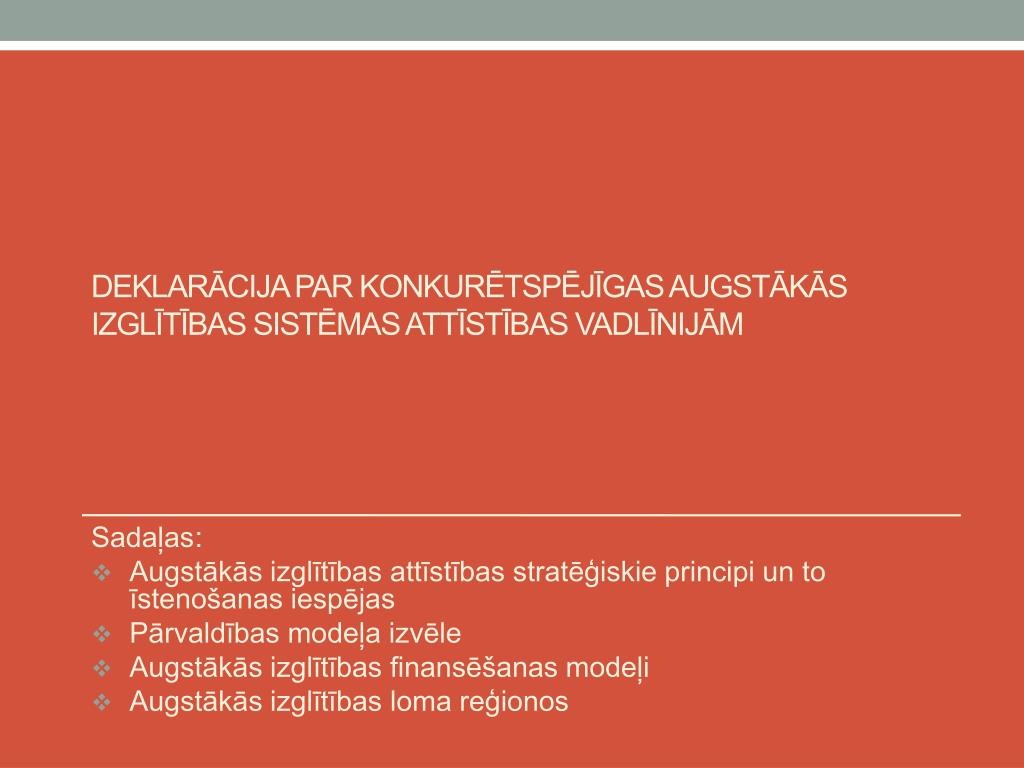 DEKLARĀCIJA PAR KONKURĒTSPĒJĪGAS AUGSTĀKĀS IZGLĪTĪBAS SISTĒMAS ATTĪSTĪBAS VADLĪNIJĀM

Sadaļas:
❖ Augstākās izglītības attīstības stratēģiskie principi un to īstenošanas iespējas
❖ Pārvaldības modeļa izvēle
❖ Augstākās izglītības finansēšanas modeļi
❖ Augstākās izglītības loma reģionos